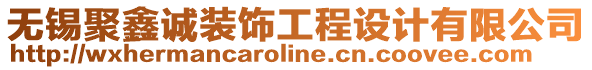 无锡聚鑫诚装饰工程设计有限公司
http://wxhermancaroline.cn.coovee.com